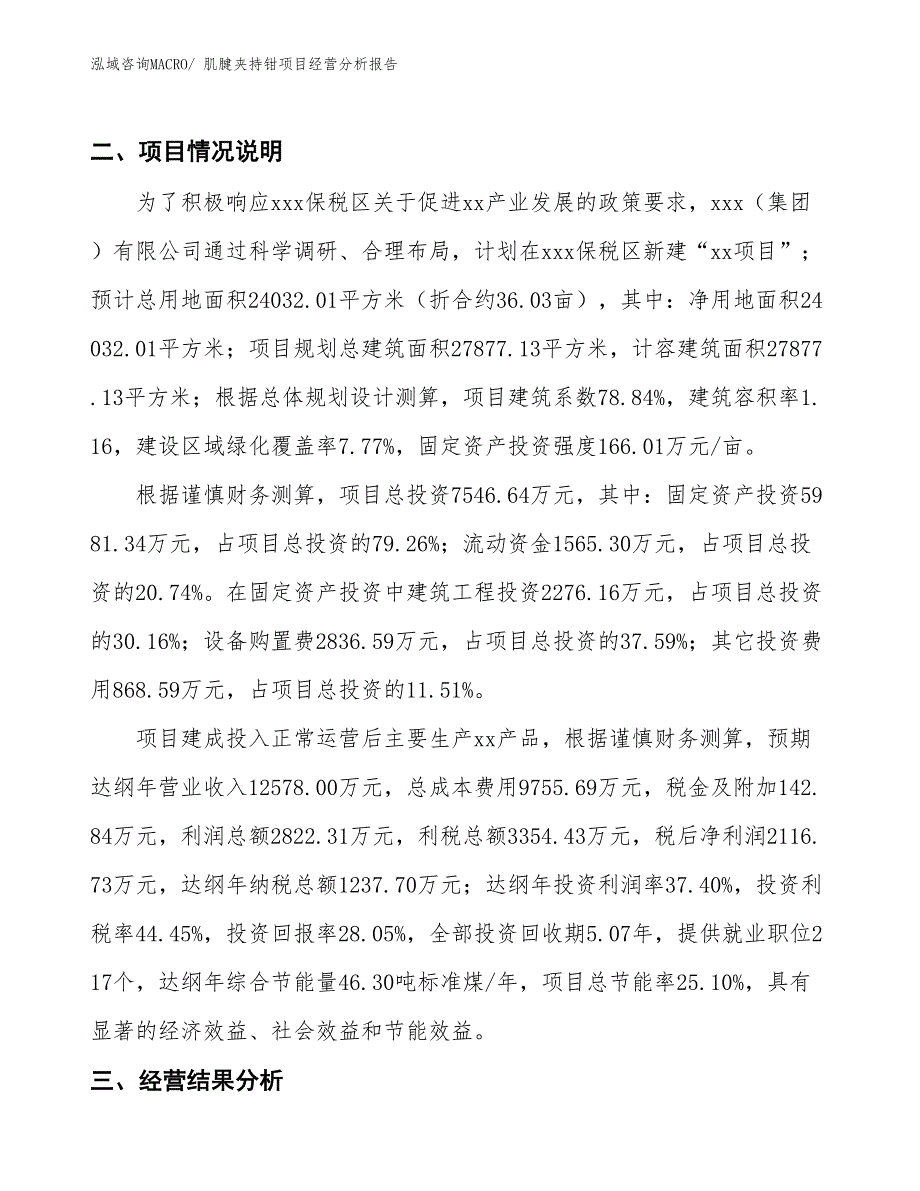 泓域咨询MACRO/ 肌腱夹持钳项目经营分析报告

二、项目情况说明

为了积极响应xxx保税区关于促进xx产业发展的政策要求，xxx（集团）有限公司通过科学调研、合理布局，计划在xxx保税区新建“xx项目”；预计总用地面积24032.01平方米（折合约36.03亩），其中：净用地面积24032.01平方米；项目规划总建筑面积27877.13平方米，计容建筑面积27877.13平方米；根据总体规划设计测算，项目建筑系数78.84%，建筑容积率1.16，建设区域绿化覆盖率7.77%，固定资产投资强度166.01万元/亩。

根据谨慎财务测算，项目总投资7546.64万元，其中：固定资产投资5981.34万元，占项目总投资的79.26%；流动资金1565.30万元，占项目总投资的20.74%。在固定资产投资中建筑工程投资2276.16万元，占项目总投资的30.16%；设备购置费2836.59万元，占项目总投资的37.59%；其它投资费用868.59万元，占项目总投资的11.51%。

项目建成投入正常运营后主要生产xx产品，根据谨慎财务测算，预期达纲年营业收入12578.00万元，总成本费用9755.69万元，税金及附加142.84万元，利润总额2822.31万元，利税总额3354.43万元，税后净利润2116.73万元，达纲年纳税总额1237.70万元；达纲年投资利润率37.40%，投资利税率44.45%，投资回报率28.05%，全部投资回收期5.07年，提供就业职位217个，达纲年综合节能量46.30吨标准煤/年，项目总节能率25.10%，具有显著的经济效益、社会效益和节能效益。

三、经营结果分析